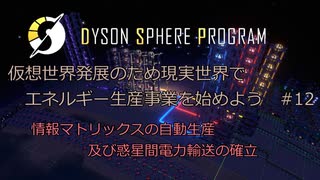 DYSON SPHERE PROGRAM

仮想世界発展のため現実世界で
エネルギー生産事業を始めよう　#12

情報マトリックスの自動生産
及び惑星間電力輸送の確立